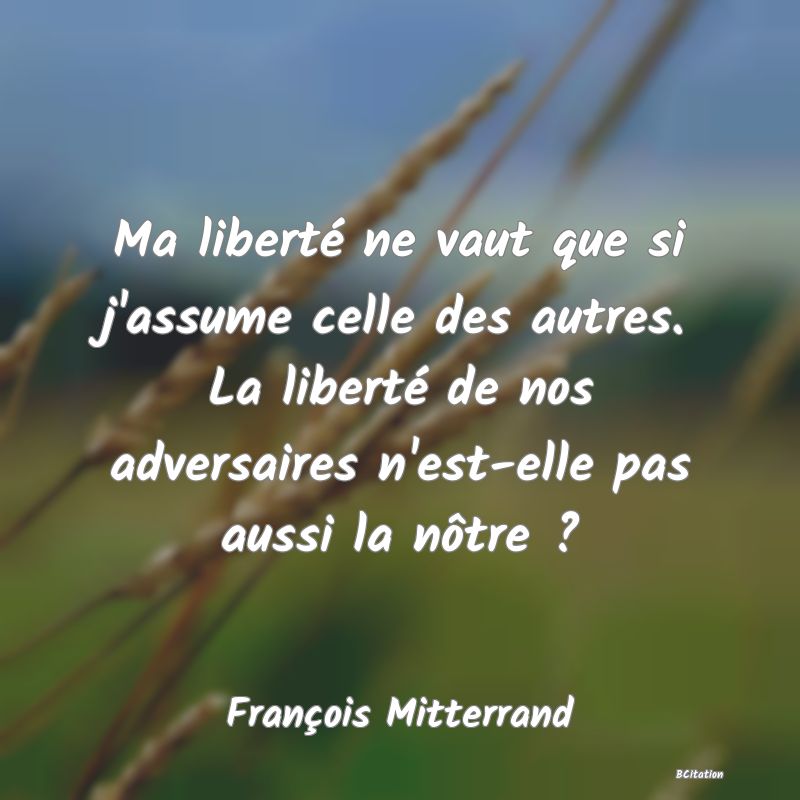 Ma liberté ne vaut que si j'assume celle des autres. La liberté de nos adversaires n'est-elle pas aussi la nôtre ?

François Mitterrand

BCitation